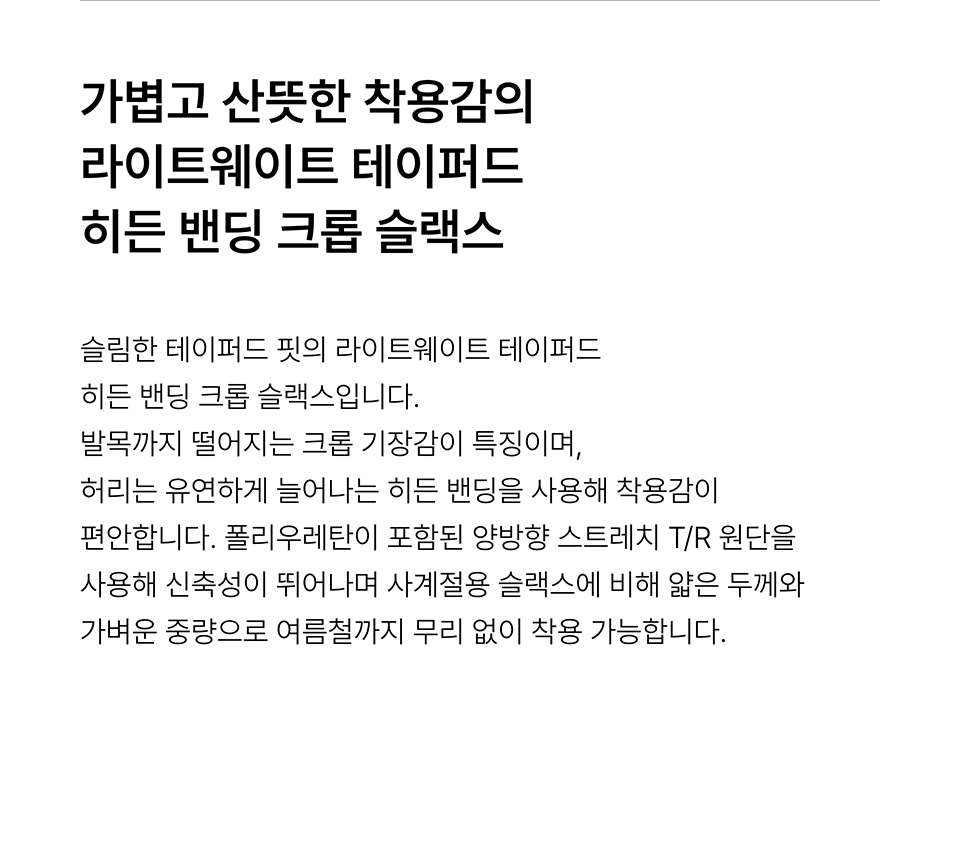 가볍고 산뜻한 착용감의
라이트웨이트 테이퍼드
히든 밴딩 크롭 슬랙스

슬림한 테이퍼드 핏의 라이트웨이트 테이퍼드 히든 밴딩 크롭 슬랙스입니다. 발목까지 떨어지는 크롭 기장감이 특징이며, 허리는 유연하게 늘어나는 히든 밴딩을 사용해 착용감이 편안합니다. 폴리우레탄이 포함된 양방향 스트레치 T/R 원단을 사용해 신축성이 뛰어나며 사계절용 슬랙스에 비해 얇은 두께와 가벼운 중량으로 여름철까지 무리 없이 착용 가능합니다.